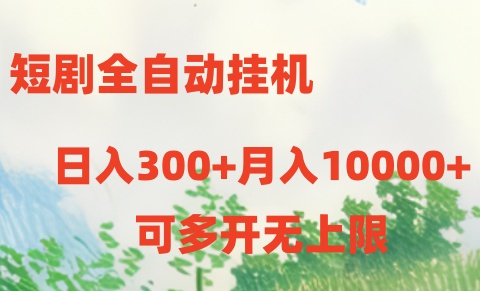 短剧全自动挂机

日入300+月入10000+

可多开无上限